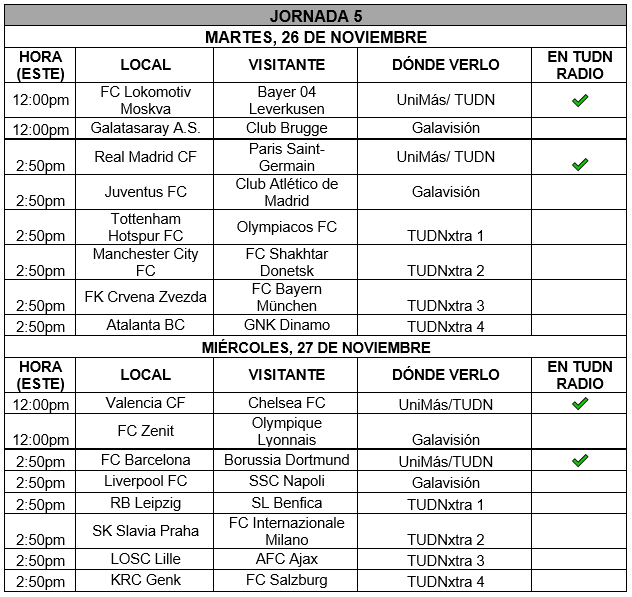 | JORNADA 5 | | | | |
|---|---|---|---|---|
| MARTES, 26 DE NOVIEMBRE | | | | |
| HORA (ESTE) | LOCAL | VISITANTE | DÓNDE VERLO | EN TUDN RADIO |
| 12:00pm | FC Lokomotiv Moskva | Bayer 04 Leverkusen | UniMás/ TUDN | ✓ |
| 12:00pm | Galatasaray A.S. | Club Brugge | Galavisión | |
| 2:50pm | Real Madrid CF | Paris Saint-Germain | UniMás/ TUDN | ✓ |
| 2:50pm | Juventus FC | Club Atlético de Madrid | Galavisión | |
| 2:50pm | Tottenham Hotspur FC | Olympiacos FC | TUDNxtra 1 | |
| 2:50pm | Manchester City FC | FC Shakhtar Donetsk | TUDNxtra 2 | |
| 2:50pm | FK Crvena Zvezda | FC Bayern München | TUDNxtra 3 | |
| 2:50pm | Atalanta BC | GNK Dinamo | TUDNxtra 4 | |
| MIÉRCOLES, 27 DE NOVIEMBRE | | | | |
| HORA (ESTE) | LOCAL | VISITANTE | DÓNDE VERLO | EN TUDN RADIO |
| 12:00pm | Valencia CF | Chelsea FC | UniMás/TUDN | ✓ |
| 12:00pm | FC Zenit | Olympique Lyonnais | Galavisión | |
| 2:50pm | FC Barcelona | Borussia Dortmund | UniMás/TUDN | ✓ |
| 2:50pm | Liverpool FC | SSC Napoli | Galavisión | |
| 2:50pm | RB Leipzig | SL Benfica | TUDNxtra 1 | |
| 2:50pm | SK Slavia Praha | FC Internazionale Milano | TUDNxtra 2 | |
| 2:50pm | LOSC Lille | AFC Ajax | TUDNxtra 3 | |
| 2:50pm | KRC Genk | FC Salzburg | TUDNxtra 4 | |